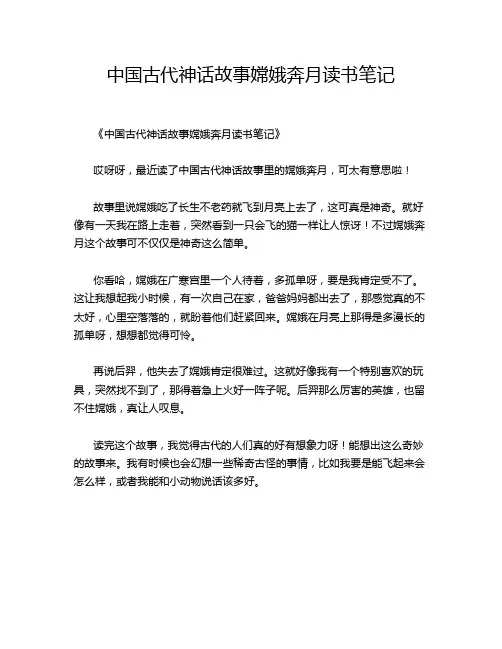 中国古代神话故事嫦娥奔月读书笔记

《中国古代神话故事嫦娥奔月读书笔记》

哎呀呀，最近读了中国古代神话故事里的嫦娥奔月，可太有意思啦！

故事里说嫦娥吃了长生不老药就飞到月亮上去了，这可真是神奇。就好像有一天我在路上走着，突然看到一只会飞的猫一样让人惊讶！不过嫦娥奔月这个故事可不仅仅是神奇这么简单。

你看哈，嫦娥在广寒宫里一个人待着，多孤单呀，要是我肯定受不了。这让我想起我小时候，有一次自己在家，爸爸妈妈都出去了，那感觉真的不太好，心里空落落的，就盼着他们赶紧回来。嫦娥在月亮上那得是多漫长的孤单呀，想想都觉得可怜。

再说后羿，他失去了嫦娥肯定很难过。这就好像我有一个特别喜欢的玩具，突然找不到了，那得着急上火好一阵子呢。后羿那么厉害的英雄，也留不住嫦娥，真让人叹息。

读完这个故事，我觉得古代的人们真的好有想象力呀！能想出这么奇妙的故事来。我有时候也会幻想一些稀奇古怪的事情，比如我要是能飞起来会怎么样，或者我能和小动物说话该多好。